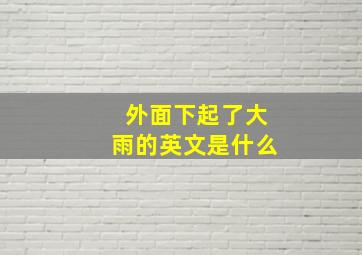 外面下起了大雨的英文是什么